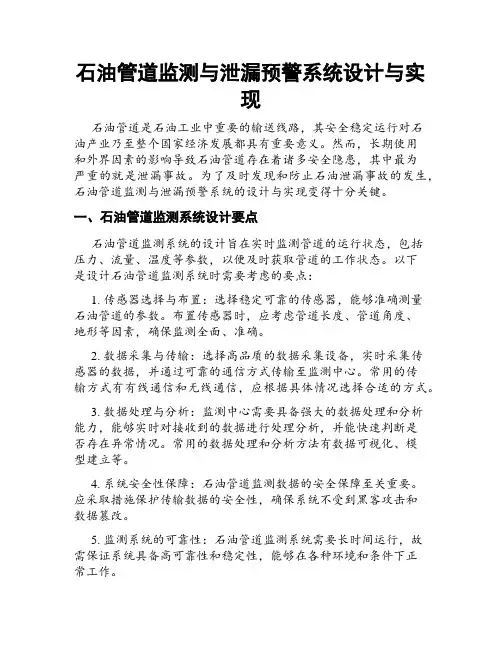 石油管道监测与泄漏预警系统设计与实现

石油管道是石油工业中重要的输送线路，其安全稳定运行对石油产业乃至整个国家经济发展都具有重要意义。然而，长期使用和外界因素的影响导致石油管道存在着诸多安全隐患，其中最为严重的就是泄漏事故。为了及时发现和防止石油泄漏事故的发生，石油管道监测与泄漏预警系统的设计与实现变得十分关键。

一、石油管道监测系统设计要点

石油管道监测系统的设计旨在实时监测管道的运行状态，包括压力、流量、温度等参数，以便及时获取管道的工作状态。以下是设计石油管道监测系统时需要考虑的要点：

1. 传感器选择与布置：选择稳定可靠的传感器，能够准确测量石油管道的参数。布置传感器时，应考虑管道长度、管道角度、地形等因素，确保监测全面、准确。

2. 数据采集与传输：选择高品质的数据采集设备，实时采集传感器的数据，并通过可靠的通信方式传输至监测中心。常用的传输方式有有线通信和无线通信，应根据具体情况选择合适的方式。

3. 数据处理与分析：监测中心需要具备强大的数据处理和分析能力，能够实时对接收到的数据进行处理分析，并能快速判断是否存在异常情况。常用的数据处理和分析方法有数据可视化、模型建立等。

4. 系统安全性保障：石油管道监测数据的安全保障至关重要。应采取措施保护传输数据的安全性，确保系统不受到黑客攻击和数据篡改。

5. 监测系统的可靠性：石油管道监测系统需要长时间运行，故需保证系统具备高可靠性和稳定性，能够在各种环境和条件下正常工作。